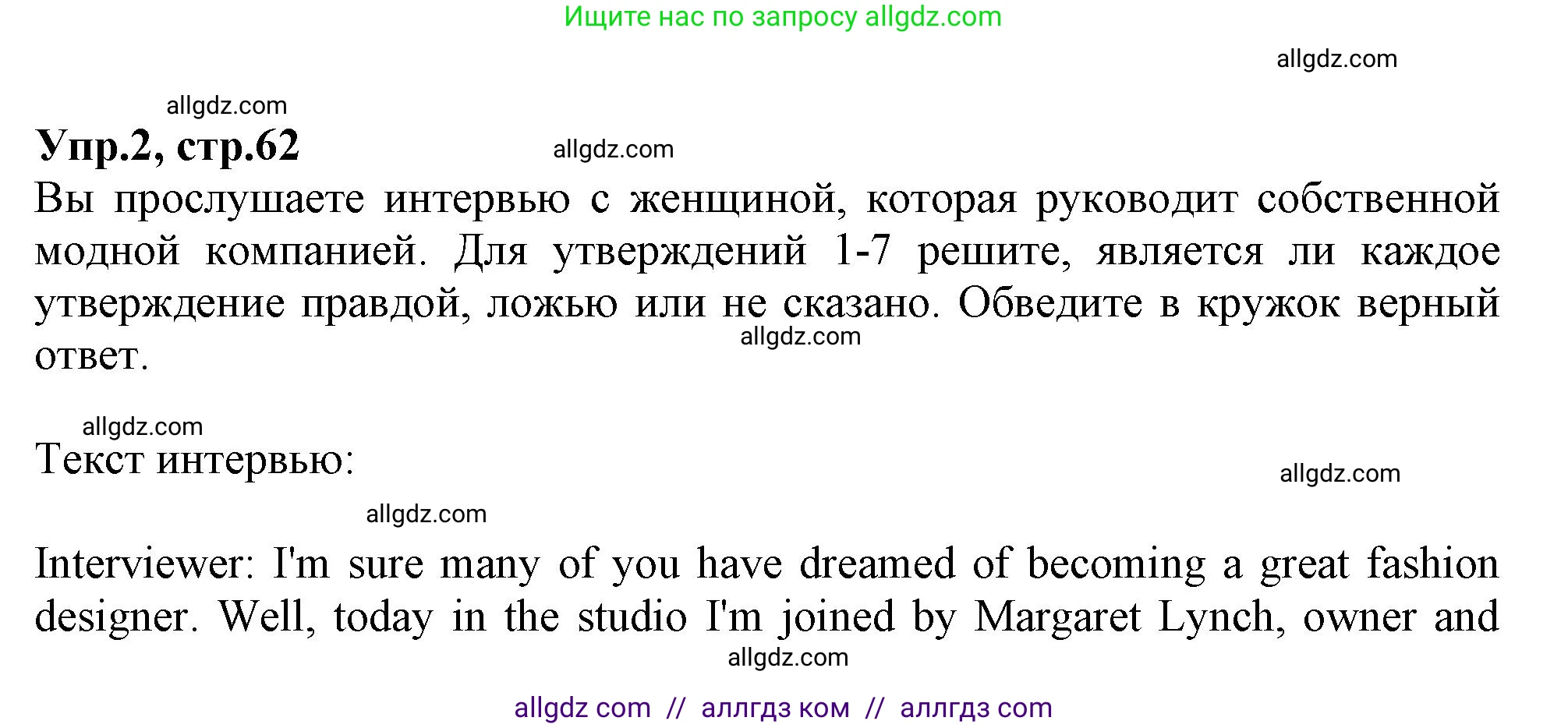 Ищите нас по запросу allgdz.com

allgdz.com

allgdz.com

**Упр.2, стр.62**

allgdz.com

Вы прослушаете интервью с женщиной, которая руководит собственной модной компанией. Для утверждений 1-7 решите, является ли каждое утверждение правдой, ложью или не сказано. Обведите в кружок верный ответ.

allgdz.com

allgdz.com

Текст интервью:

allgdz.com

allgdz.com

Interviewer: I'm sure many of you have dreamed of becoming a great fashion designer. Well, today in the studio I'm joined by Margaret Lynch, owner and

allgdz.com

allgdz com // аллгдз ком // аллгдз com